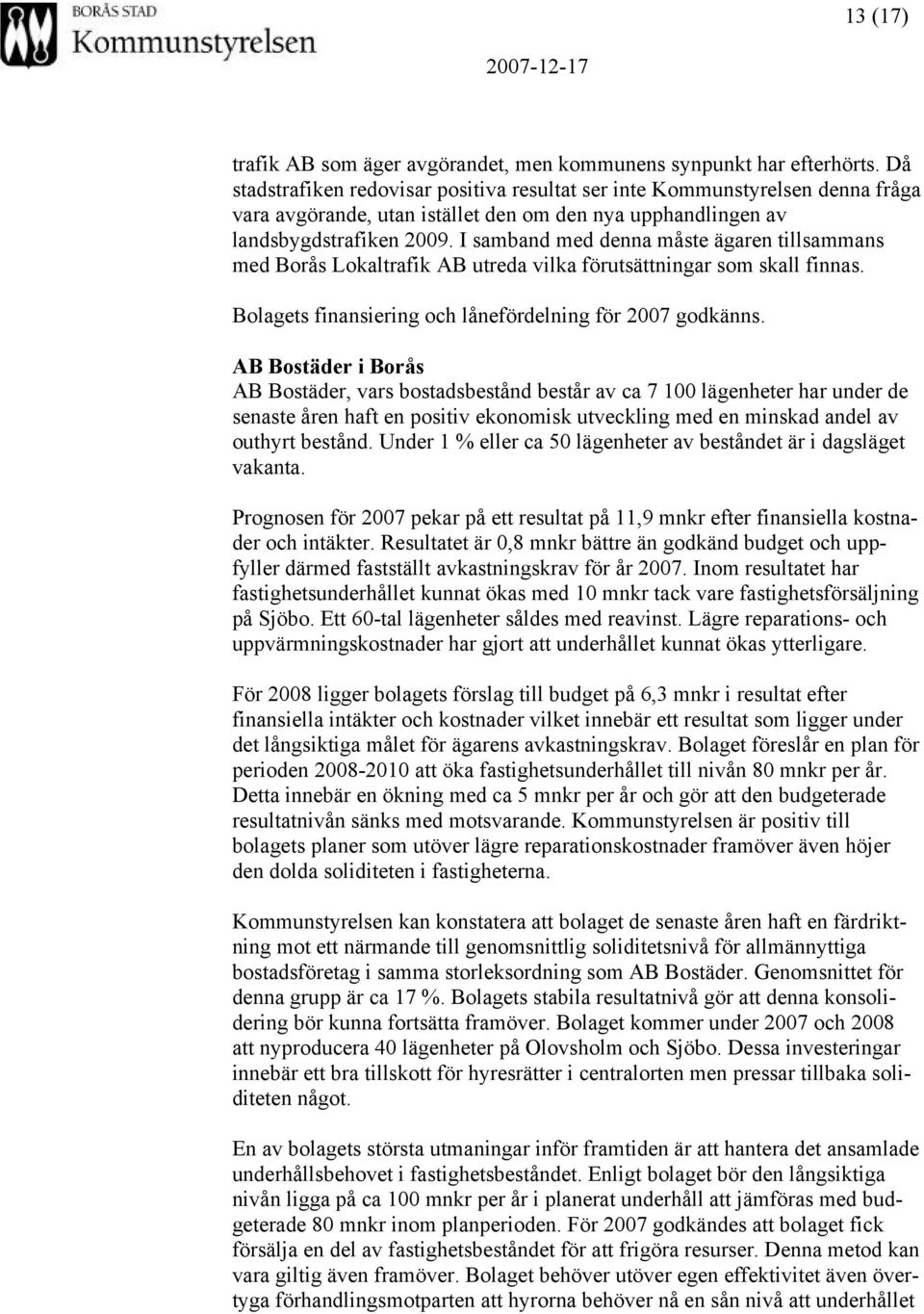 BORÅS STAD
Kommunstyrelsen

13 (17)

2007-12-17

trafik AB som äger avgörandet, men kommunens synpunkt har efterhörts. Då stadstrafiken redovisar positiva resultat ser inte Kommunstyrelsen denna fråga vara avgörande, utan istället den om den nya upphandlingen av landsbygdstrafiken 2009. I samband med denna måste ägaren tillsammans med Borås Lokaltrafik AB utreda vilka förutsättningar som skall finnas.

Bolagets finansiering och lånefördelning för 2007 godkänns.

AB Bostäder i Borås
AB Bostäder, vars bostadsbestånd består av ca 7 100 lägenheter har under de senaste åren haft en positiv ekonomisk utveckling med en minskad andel av outhyrt bestånd. Under 1 % eller ca 50 lägenheter av beståndet är i dagsläget vakanta.

Prognosen för 2007 pekar på ett resultat på 11,9 mnkr efter finansiella kostnader och intäkter. Resultatet är 0,8 mnkr bättre än godkänd budget och uppfyller därmed fastställt avkastningskrav för år 2007. Inom resultatet har fastighetsunderhållet kunnat ökas med 10 mnkr tack vare fastighetsförsäljning på Sjöbo. Ett 60-tal lägenheter såldes med reavinst. Lägre reparations- och uppvärmningskostnader har gjort att underhållet kunnat ökas ytterligare.

För 2008 ligger bolagets förslag till budget på 6,3 mnkr i resultat efter finansiella intäkter och kostnader vilket innebär ett resultat som ligger under det långsiktiga målet för ägarens avkastningskrav. Bolaget föreslår en plan för perioden 2008-2010 att öka fastighetsunderhållet till nivån 80 mnkr per år. Detta innebär en ökning med ca 5 mnkr per år och gör att den budgeterade resultatnivån sänks med motsvarande. Kommunstyrelsen är positiv till bolagets planer som utöver lägre reparationskostnader framöver även höjer den dolda soliditeten i fastigheterna.

Kommunstyrelsen kan konstatera att bolaget de senaste åren haft en färdriktning mot ett närmande till genomsnittlig soliditetsnivå för allmännyttiga bostadsföretag i samma storleksordning som AB Bostäder. Genomsnittet för denna grupp är ca 17 %. Bolagets stabila resultatnivå gör att denna konsolidering bör kunna fortsätta framöver. Bolaget kommer under 2007 och 2008 att nyproducera 40 lägenheter på Olovsholm och Sjöbo. Dessa investeringar innebär ett bra tillskott för hyresrätter i centralorten men pressar tillbaka soliditeten något.

En av bolagets största utmaningar inför framtiden är att hantera det ansamlade underhållsbehovet i fastighetsbeståndet. Enligt bolaget bör den långsiktiga nivån ligga på ca 100 mnkr per år i planerat underhåll att jämföras med budgeterade 80 mnkr inom planperioden. För 2007 godkändes att bolaget fick försälja en del av fastighetsbeståndet för att frigöra resurser. Denna metod kan vara giltig även framöver. Bolaget behöver utöver egen effektivitet även övertyga förhandlingsmotparten att hyrorna behöver nå en sån nivå att underhållet